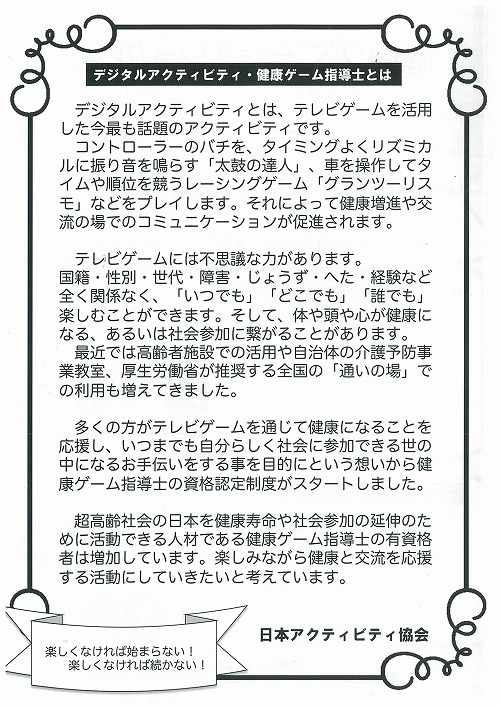 デジタルアクティビティ・健康ゲーム指導士とは

デジタルアクティビティとは、テレビゲームを活用した今最も話題のアクティビティです。
コントローラーのバチを、タイミングよくリズミカルに振り音を鳴らす「太鼓の達人」、車を操作してタイムや順位を競うレーシングゲーム「グランツーリスモ」などをプレイします。それによって健康増進や交流の場でのコミュニケーションが促進されます。

テレビゲームには不思議な力があります。
国籍・性別・世代・障害・じょうず・へた・経験など全く関係なく、「いつでも」「どこでも」「誰でも」楽しむことができます。そして、体や頭や心が健康になる、あるいは社会参加に繋がることがあります。
最近では高齢者施設での活用や自治体の介護予防事業教室、厚生労働省が推奨する全国の「通いの場」での利用も増えてきました。

多くの方がテレビゲームを通じて健康になることを応援し、いつまでも自分らしく社会に参加できる世の中になるお手伝いをする事を目的にという想いから健康ゲーム指導士の資格認定制度がスタートしました。

超高齢社会の日本を健康寿命や社会参加の延伸のために活動できる人材である健康ゲーム指導士の有資格者は増加しています。楽しみながら健康と交流を応援する活動にしていきたいと考えています。

日本アクティビティ協会

楽しくなければ始まらない！
楽しくなければ続かない！